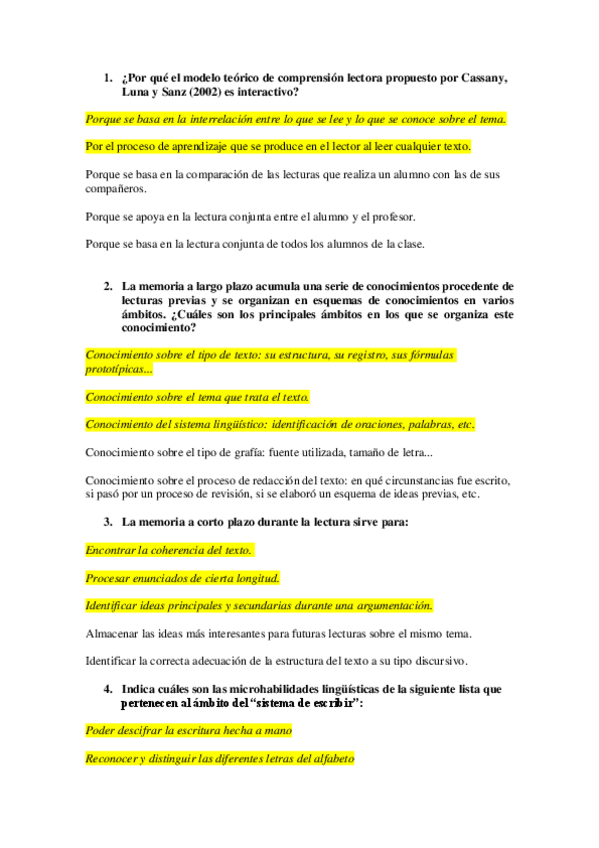 1. ¿Por qué el modelo teórico de comprensión lectora propuesto por Cassany, Luna y Sanz (2002) es interactivo?

Porque se basa en la interrelación entre lo que se lee y lo que se conoce sobre el tema.

Por el proceso de aprendizaje que se produce en el lector al leer cualquier texto.

Porque se basa en la comparación de las lecturas que realiza un alumno con las de sus compañeros.

Porque se apoya en la lectura conjunta entre el alumno y el profesor.

Porque se basa en la lectura conjunta de todos los alumnos de la clase.

2. La memoria a largo plazo acumula una serie de conocimientos procedente de lecturas previas y se organizan en esquemas de conocimientos en varios ámbitos. ¿Cuáles son los principales ámbitos en los que se organiza este conocimiento?

Conocimiento sobre el tipo de texto: su estructura, su registro, sus fórmulas prototípicas...

Conocimiento sobre el tema que trata el texto.

Conocimiento del sistema lingüístico: identificación de oraciones, palabras, etc.

Conocimiento sobre el tipo de grafía: fuente utilizada, tamaño de letra...

Conocimiento sobre el proceso de redacción del texto: en qué circunstancias fue escrito, si pasó por un proceso de revisión, si se elaboró un esquema de ideas previas, etc.

3. La memoria a corto plazo durante la lectura sirve para:

Encontrar la coherencia del texto.

Procesar enunciados de cierta longitud.

Identificar ideas principales y secundarias durante una argumentación.

Almacenar las ideas más interesantes para futuras lecturas sobre el mismo tema.

Identificar la correcta adecuación de la estructura del texto a su tipo discursivo.

4. Indica cuáles son las microhabilidades lingüísticas de la siguiente lista que pertenecen al ámbito del "sistema de escribir":

Poder descifrar la escritura hecha a mano

Reconocer y distinguir las diferentes letras del alfabeto